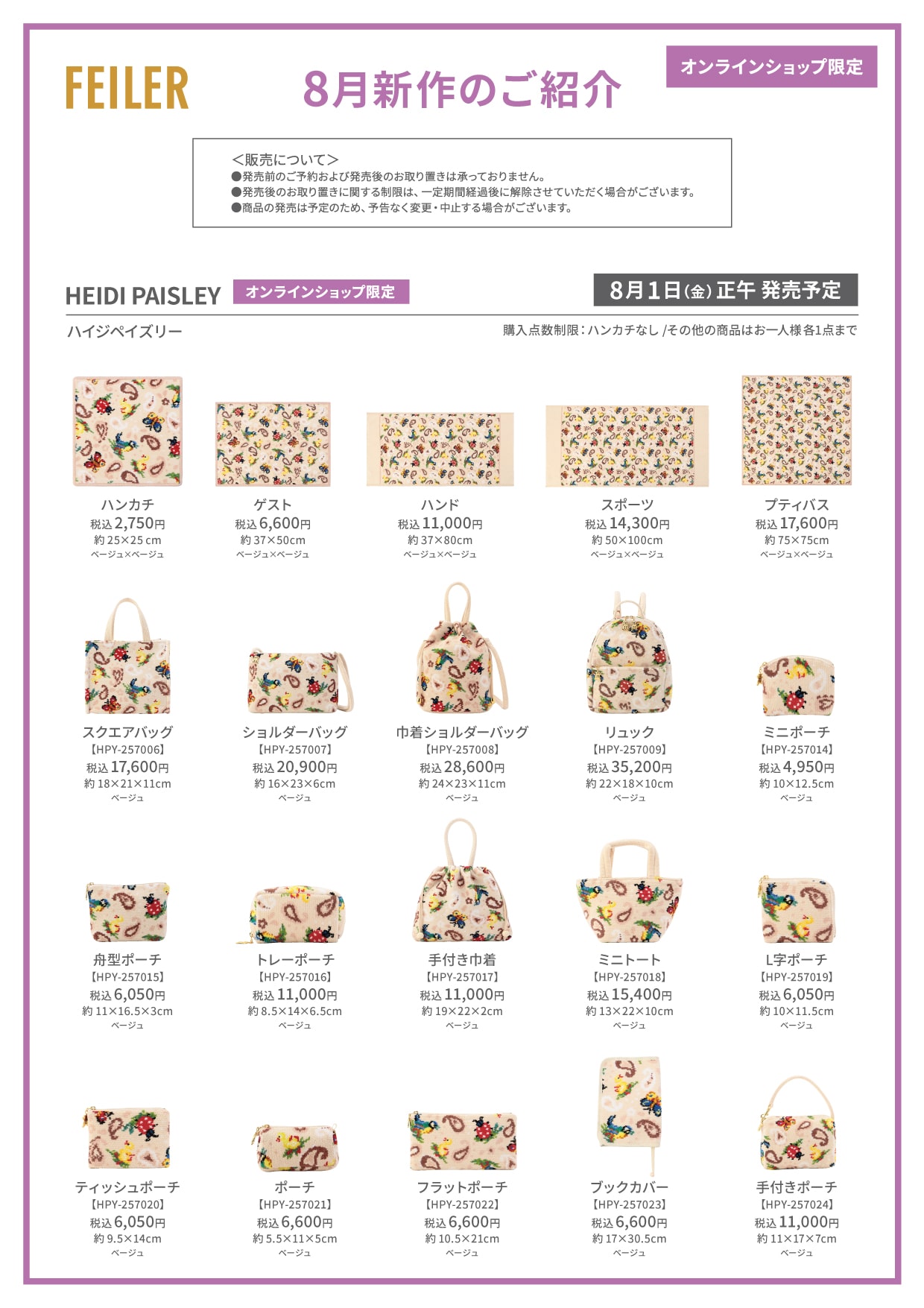 FEILER

8月新作のご紹介

オンラインショップ限定

＜販売について＞
●発売前のご予約および発売後のお取り置きは承っておりません。
●発売後のお取り置きに関する制限は、一定期間経過後に解除させていただく場合がございます。
●商品の発売は予定のため、予告なく変更・中止する場合がございます。

HEIDI PAISLEY オンラインショップ限定 8月1日(金) 正午 発売予定

ハイジペイズリー

購入点数制限：ハンカチなし /その他の商品はお一人様各1点まで

ハンカチ
税込 2,750円
約 25×25 cm
ベージュ×ベージュ

ゲスト
税込 6,600円
約 37×50cm
ベージュ×ベージュ

ハンド
税込 11,000円
約 37×80cm
ベージュ×ベージュ

スポーツ
税込 14,300円
約 50×100cm
ベージュ×ベージュ

プティバス
税込 17,600円
約 75×75cm
ベージュ×ベージュ

スクエアバッグ
【HPY-257006】
税込 17,600円
約 18×21×11cm
ベージュ

ショルダーバッグ
【HPY-257007】
税込 20,900円
約 16×23×6cm
ベージュ

巾着ショルダーバッグ
【HPY-257008】
税込 28,600円
約 24×23×11cm
ベージュ

リュック
【HPY-257009】
税込 35,200円
約 22×18×10cm
ベージュ

ミニポーチ
【HPY-257014】
税込 4,950円
約 10×12.5cm
ベージュ

舟型ポーチ
【HPY-257015】
税込 6,050円
約 11×16.5×3cm
ベージュ

トレーポーチ
【HPY-257016】
税込 11,000円
約 8.5×14×6.5cm
ベージュ

手付き巾着
【HPY-257017】
税込 11,000円
約 19×22×2cm
ベージュ

ミニトート
【HPY-257018】
税込 15,400円
約 13×22×10cm
ベージュ

L字ポーチ
【HPY-257019】
税込 6,050円
約 10×11.5cm
ベージュ

ティッシュポーチ
【HPY-257020】
税込 6,050円
約 9.5×14cm
ベージュ

ポーチ
【HPY-257021】
税込 6,600円
約 5.5×11×5cm
ベージュ

フラットポーチ
【HPY-257022】
税込 6,600円
約 10.5×21cm
ベージュ

ブックカバー
【HPY-257023】
税込 6,600円
約 17×30.5cm
ベージュ

手付きポーチ
【HPY-257024】
税込 11,000円
約 11×17×7cm
ベージュ